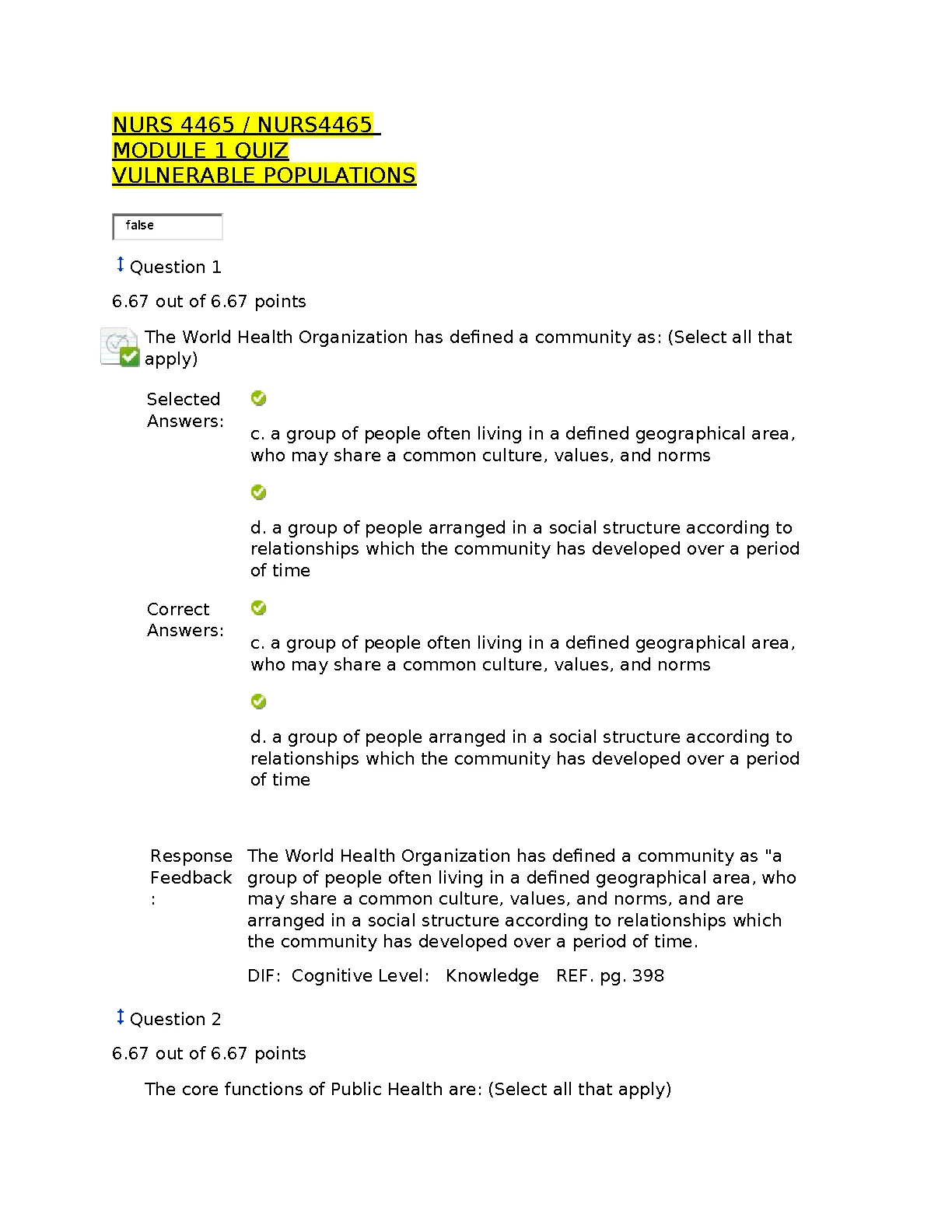 NURS 4465 / NURS4465
MODULE 1 QUIZ
VULNERABLE POPULATIONS

false

Question 1

6.67 out of 6.67 points

The World Health Organization has defined a community as: (Select all that apply)

Selected Answers:

c. a group of people often living in a defined geographical area, who may share a common culture, values, and norms

d. a group of people arranged in a social structure according to relationships which the community has developed over a period of time

Correct Answers:

c. a group of people often living in a defined geographical area, who may share a common culture, values, and norms

d. a group of people arranged in a social structure according to relationships which the community has developed over a period of time

Response Feedback: The World Health Organization has defined a community as "a group of people often living in a defined geographical area, who may share a common culture, values, and norms, and are arranged in a social structure according to relationships which the community has developed over a period of time.

DIF: Cognitive Level: Knowledge REF. pg. 398

Question 2

6.67 out of 6.67 points

The core functions of Public Health are: (Select all that apply)